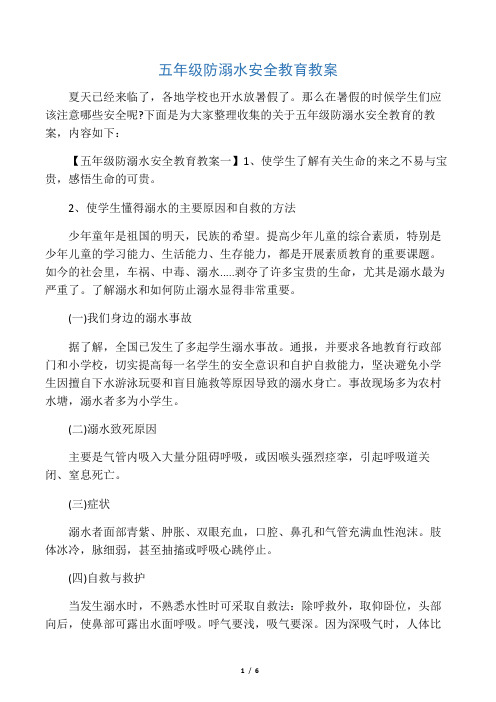 五年级防溺水安全教育教案

夏天已经来临了，各地学校也开水放暑假了。那么在暑假的时候学生们应该注意哪些安全呢?下面是为大家整理收集的关于五年级防溺水安全教育的教案，内容如下：

【五年级防溺水安全教育教案一】1、使学生了解有关生命的来之不易与宝贵，感悟生命的可贵。

2、使学生懂得溺水的主要原因和自救的方法

少年童年是祖国的明天，民族的希望。提高少年儿童的综合素质，特别是少年儿童的学习能力、生活能力、生存能力，都是开展素质教育的重要课题。如今的社会里，车祸、中毒、溺水.....剥夺了许多宝贵的生命，尤其是溺水最为严重了。了解溺水和如何防止溺水显得非常重要。

(一)我们身边的溺水事故

据了解，全国已发生了多起学生溺水事故。通报，并要求各地教育行政部门和小学校，切实提高每一名学生的安全意识和自护自救能力，坚决避免小学生因擅自下水游泳玩耍和盲目施救等原因导致的溺水身亡。事故现场多为农村水塘，溺水者多为小学生。

(二)溺水致死原因

主要是气管内吸入大量分阻碍呼吸，或因喉头强烈痉挛，引起呼吸道关闭、窒息死亡。

(三)症状

溺水者面部青紫、肿胀、双眼充血，口腔、鼻孔和气管充满血性泡沫。肢体冰冷，脉细弱，甚至抽搐或呼吸心跳停止。

(四)自救与救护

当发生溺水时，不熟悉水性时可采取自救法：除呼救外，取仰卧位，头部向后，使鼻部可露出水面呼吸。呼气要浅，吸气要深。因为深吸气时，人体比

1 / 6